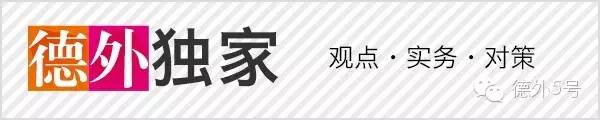 德外独家

观点 · 实务 · 对策

德外5号